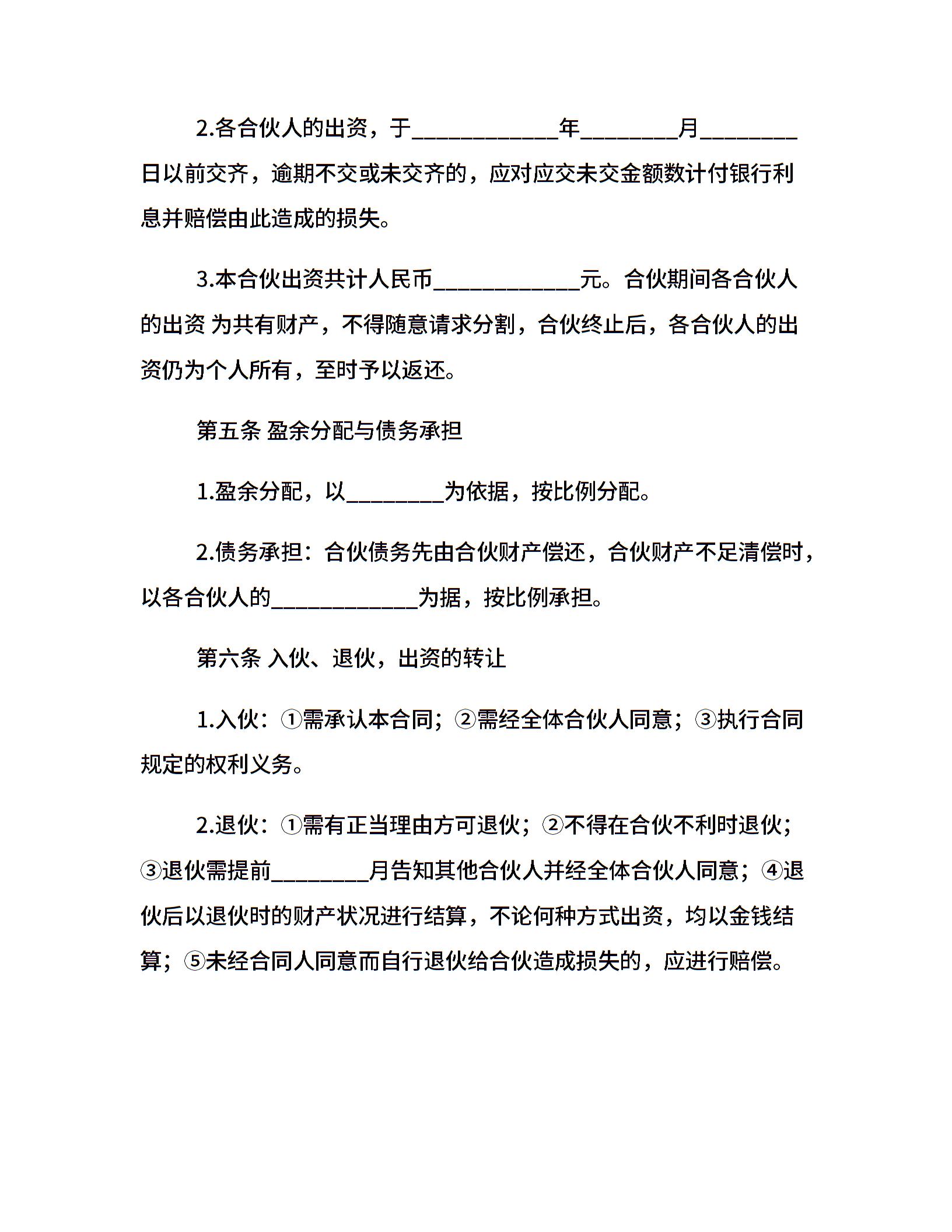 2.各合伙人的出资，于____________年________月________日以前交齐，逾期不交或未交齐的，应对应交未交金额数计付银行利息并赔偿由此造成的损失。

3.本合伙出资共计人民币____________元。合伙期间各合伙人的出资 为共有财产，不得随意请求分割，合伙终止后，各合伙人的出资仍为个人所有，至时予以返还。

第五条 盈余分配与债务承担

1.盈余分配，以________为依据，按比例分配。

2.债务承担：合伙债务先由合伙财产偿还，合伙财产不足清偿时，以各合伙人的____________为据，按比例承担。

第六条 入伙、退伙，出资的转让

1.入伙：①需承认本合同；②需经全体合伙人同意；③执行合同规定的权利义务。

2.退伙：①需有正当理由方可退伙；②不得在合伙不利时退伙；③退伙需提前________月告知其他合伙人并经全体合伙人同意；④退伙后以退伙时的财产状况进行结算，不论何种方式出资，均以金钱结算；⑤未经合同人同意而自行退伙给合伙造成损失的，应进行赔偿。